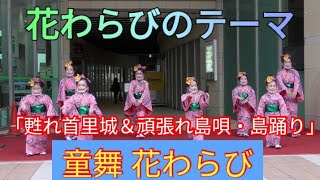 花わらびのテーマ

「甦れ首里城＆頑張れ島唄・島踊り」

童舞 花わらび